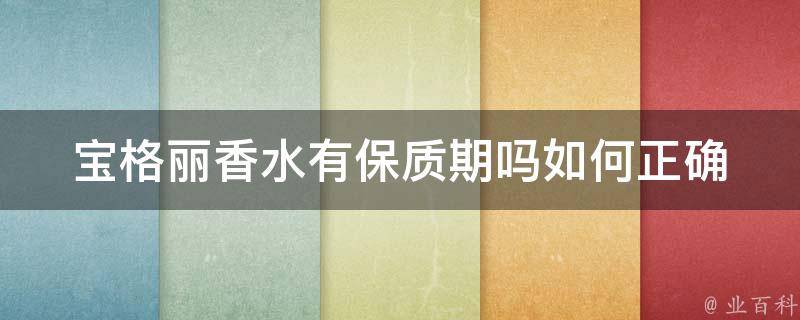 宝格丽香水有保质期吗如何正确

@ 业百科